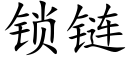 锁链